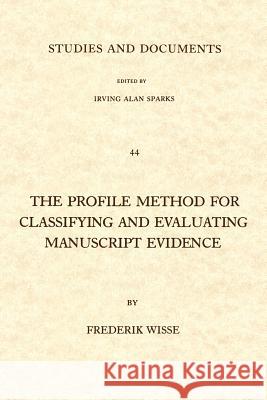 STUDIES AND DOCUMENTS

EDITED BY

IRVING ALAN SPARKS

44

THE PROFILE METHOD FOR CLASSIFYING AND EVALUATING MANUSCRIPT EVIDENCE

BY

FREDERIK WISSE

Kraina Książek